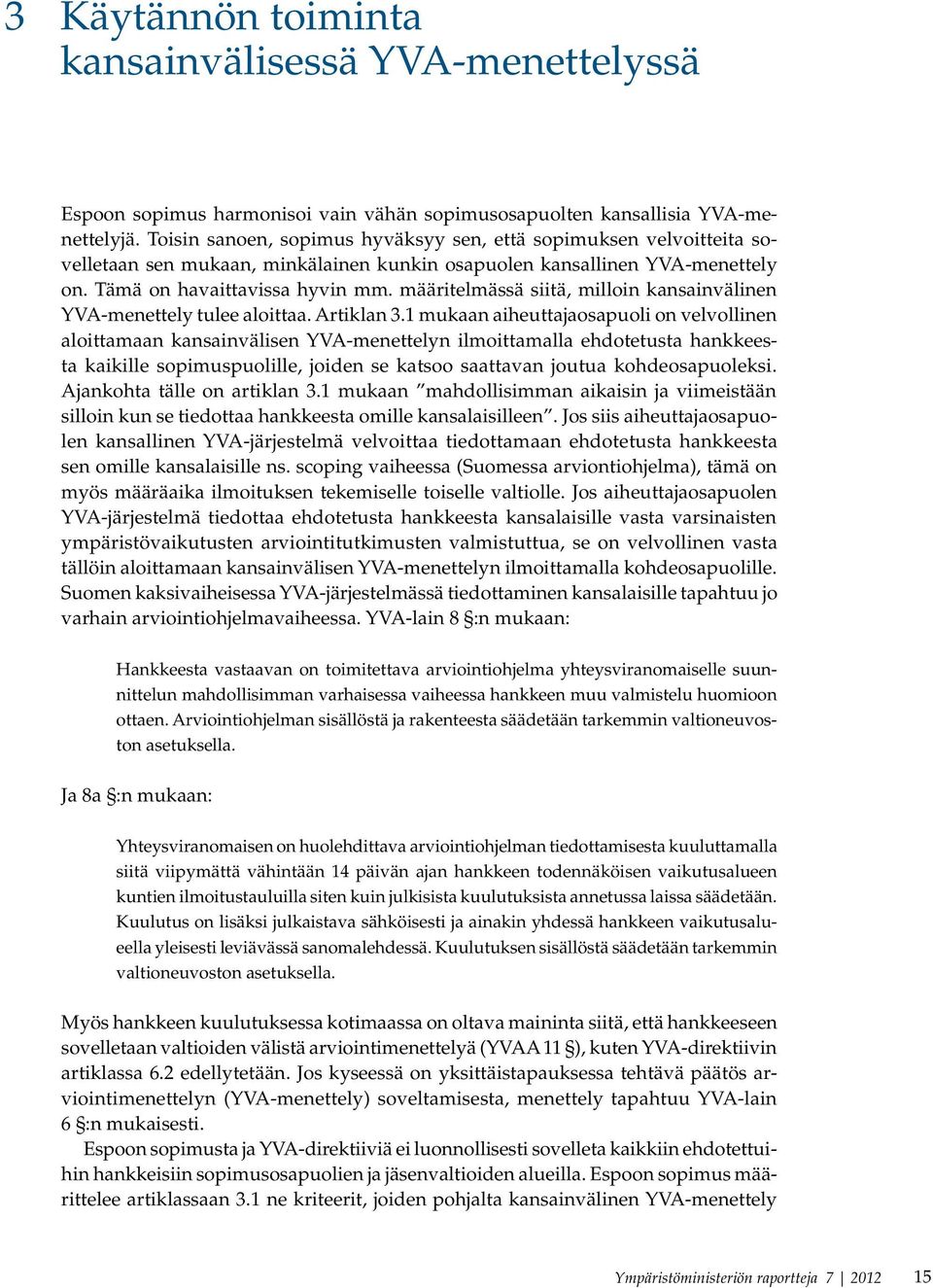 3 Käytännön toiminta kansainvälisessä YVA-menettelyssä

Espoon sopimus harmonisoi vain vähän sopimusosapuolten kansallisia YVA-menettelyjä. Toisin sanoen, sopimus hyväksyy sen, että sopimuksen velvoitteita sovelletaan sen mukaan, minkälainen kunkin osapuolen kansallinen YVA-menettely on. Tämä on havaittavissa hyvin mm. määritelmässä siitä, milloin kansainvälinen YVA-menettely tulee aloittaa. Artiklan 3.1 mukaan aiheuttajaosapuoli on velvollinen aloittamaan kansainvälisen YVA-menettelyn ilmoittamalla ehdotetusta hankkeesta kaikille sopimuspuolille, joiden se katsoo saattavan joutua kohdeosapuoleksi. Ajankohta tälle on artiklan 3.1 mukaan ”mahdollisimman aikaisin ja viimeistään silloin kun se tiedottaa hankkeesta omille kansalaisilleen”. Jos siis aiheuttajaosapuolen kansallinen YVA-järjestelmä velvoittaa tiedottamaan ehdotetusta hankkeesta sen omille kansalaisille ns. scoping vaiheessa (Suomessa arviontiohjelma), tämä on myös määräaika ilmoituksen tekemiselle toiselle valtiolle. Jos aiheuttajaosapuolen YVA-järjestelmä tiedottaa ehdotetusta hankkeesta kansalaisille vasta varsinaisten ympäristövaikutusten arviointitutkimusten valmistuttua, se on velvollinen vasta tällöin aloittamaan kansainvälisen YVA-menettelyn ilmoittamalla kohdeosapuolille. Suomen kaksivaiheisessa YVA-järjestelmässä tiedottaminen kansalaisille tapahtuu jo varhain arviointiohjelmavaiheessa. YVA-lain 8 §:n mukaan:

Hankkeesta vastaavan on toimitettava arviointiohjelma yhteysviranomaiselle suunnittelun mahdollisimman varhaisessa vaiheessa hankkeen muu valmistelu huomioon ottaen. Arviointiohjelman sisällöstä ja rakenteesta säädetään tarkemmin valtioneuvoston asetuksella.

Ja 8a §:n mukaan:

Yhteysviranomaisen on huolehdittava arviointiohjelman tiedottamisesta kuuluttamalla siitä viipymättä vähintään 14 päivän ajan hankkeen todennäköisen vaikutusalueen kuntien ilmoitustauluilla siten kuin julkisista kuulutuksista annetussa laissa säädetään. Kuulutus on lisäksi julkaistava sähköisesti ja ainakin yhdessä hankkeen vaikutusalueella yleisesti leviävässä sanomalehdessä. Kuulutuksen sisällöstä säädetään tarkemmin valtioneuvoston asetuksella.

Myös hankkeen kuulutuksessa kotimaassa on oltava maininta siitä, että hankkeeseen sovelletaan valtioiden välistä arviointimenettelyä (YVAA 11 §), kuten YVA-direktiivin artiklassa 6.2 edellytetään. Jos kyseessä on yksittäistapauksessa tehtävä päätös arviointimenettelyn (YVA-menettely) soveltamisesta, menettely tapahtuu YVA-lain 6 §:n mukaisesti.

Espoon sopimusta ja YVA-direktiiviä ei luonnollisesti sovelleta kaikkiin ehdotettuihin hankkeisiin sopimusosapuolien ja jäsenvaltioiden alueilla. Espoon sopimus määrittelee artiklassaan 3.1 ne kriteerit, joiden pohjalta kansainvälinen YVA-menettely

Ympäristöministeriön raportteja 7 | 2012 15